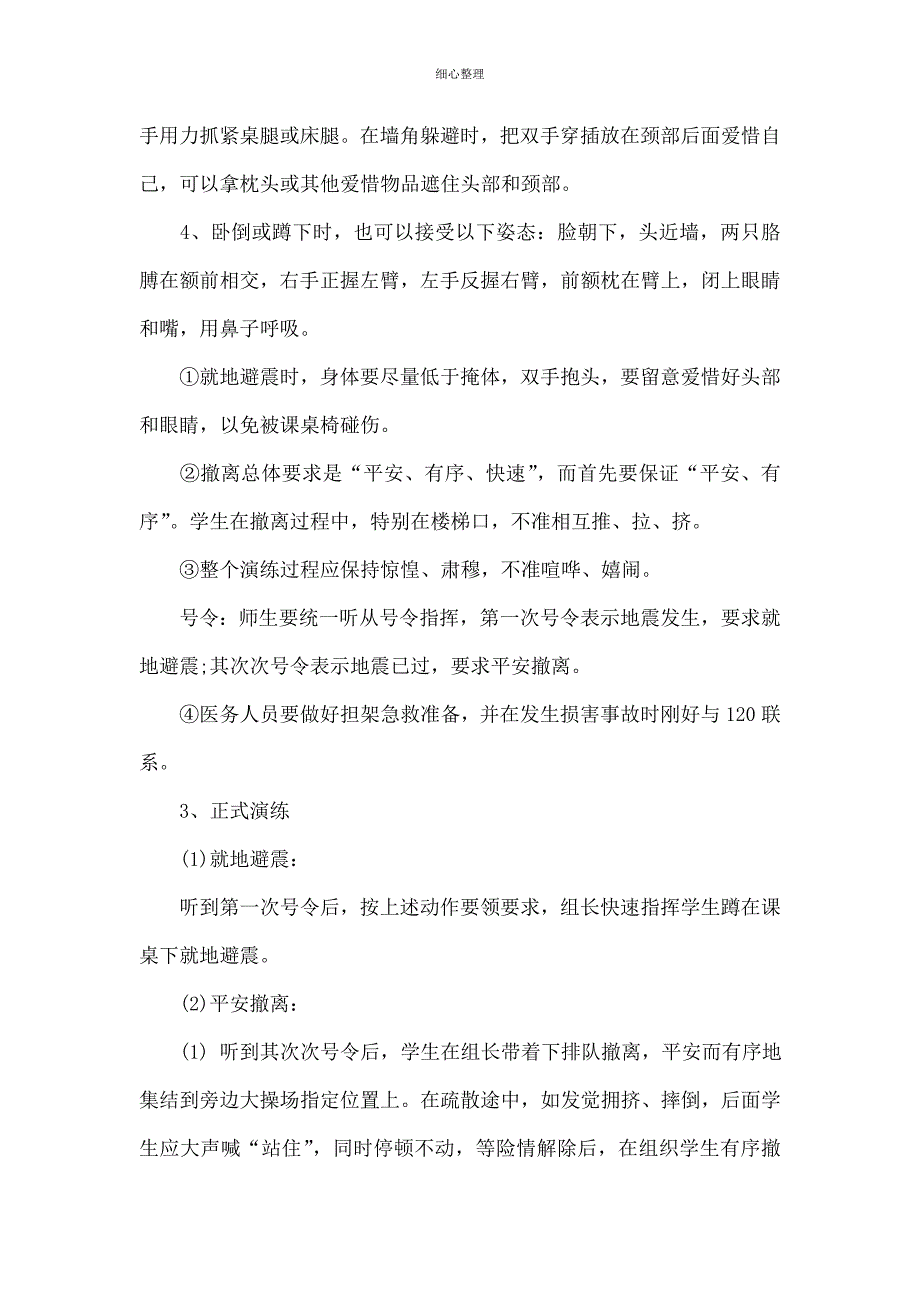 细心整理

手用力抓紧桌腿或床腿。在墙角躲避时，把双手穿插放在颈部后面爱惜自己，可以拿枕头或其他爱惜物品遮住头部和颈部。

4、卧倒或蹲下时，也可以接受以下姿态：脸朝下，头近墙，两只胳膊在额前相交，右手正握左臂，左手反握右臂，前额枕在臂上，闭上眼睛和嘴，用鼻子呼吸。

①就地避震时，身体要尽量低于掩体，双手抱头，要留意爱惜好头部和眼睛，以免被课桌椅碰伤。

②撤离总体要求是“平安、有序、快速”，而首先要保证“平安、有序”。学生在撤离过程中，特别在楼梯口，不准相互推、拉、挤。

③整个演练过程应保持惊惶、肃穆，不准喧哗、嬉闹。

号令：师生要统一听从号令指挥，第一次号令表示地震发生，要求就地避震;其次次号令表示地震已过，要求平安撤离。

④医务人员要做好担架急救准备，并在发生损害事故时刚好与120联系。

3、正式演练

(1)就地避震：

听到第一次号令后，按上述动作要领要求，组长快速指挥学生蹲在课桌下就地避震。

(2)平安撤离：

(1) 听到其次次号令后，学生在组长带着下排队撤离，平安而有序地集结到旁边大操场指定位置上。在疏散途中，如发觉拥挤、摔倒，后面学生应大声喊“站住”，同时停顿不动，等险情解除后，在组织学生有序撤